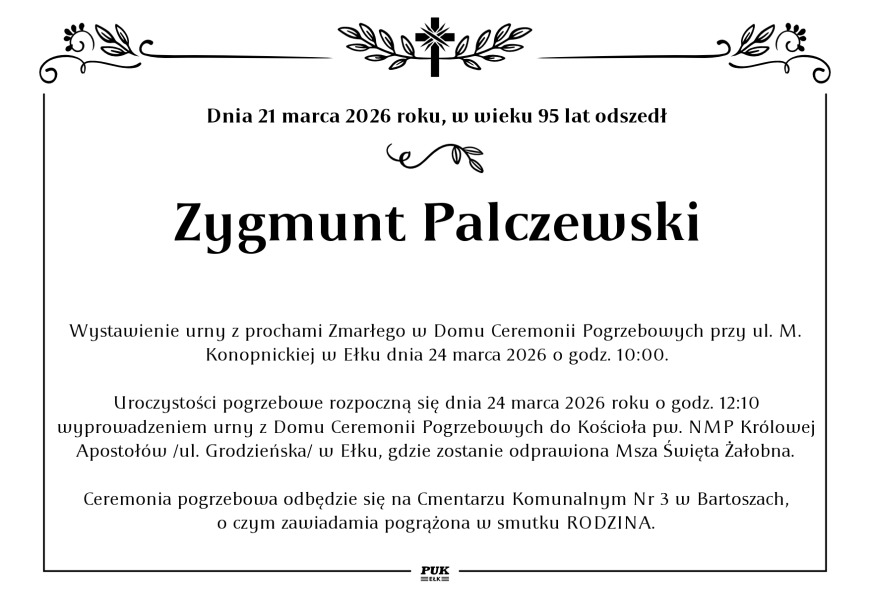 Dnia 21 marca 2026 roku, w wieku 95 lat odszedł

Zygmunt Palczewski

Wystawienie urny z prochami Zmarłego w Domu Ceremonii Pogrzebowych przy ul. M. Konopnickiej w Ełku dnia 24 marca 2026 o godz. 10:00.

Uroczystości pogrzebowe rozpoczną się dnia 24 marca 2026 roku o godz. 12:10 wyprowadzeniem urny z Domu Ceremonii Pogrzebowych do Kościoła pw. NMP Królowej Apostołów /ul. Grodzieńska/ w Ełku, gdzie zostanie odprawiona Msza Święta Żałobna.

Ceremonia pogrzebowa odbędzie się na Cmentarzu Komunalnym Nr 3 w Bartoszach, o czym zawiadamia pogrążona w smutku RODZINA.

PUK
EŁK